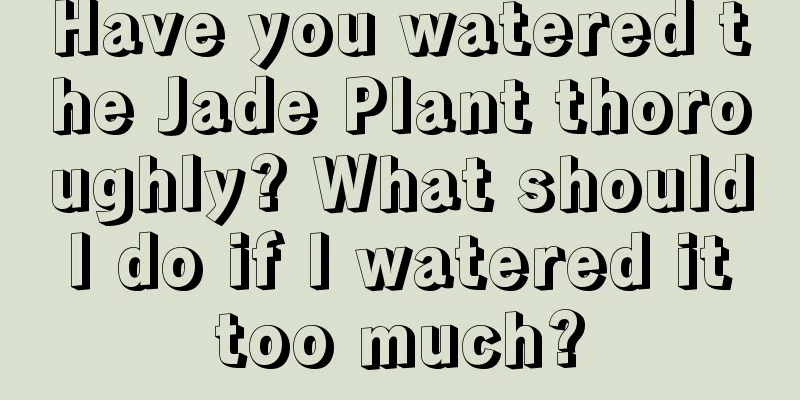 Have you watered the Jade Plant thoroughly? What should I do if I watered it too much?